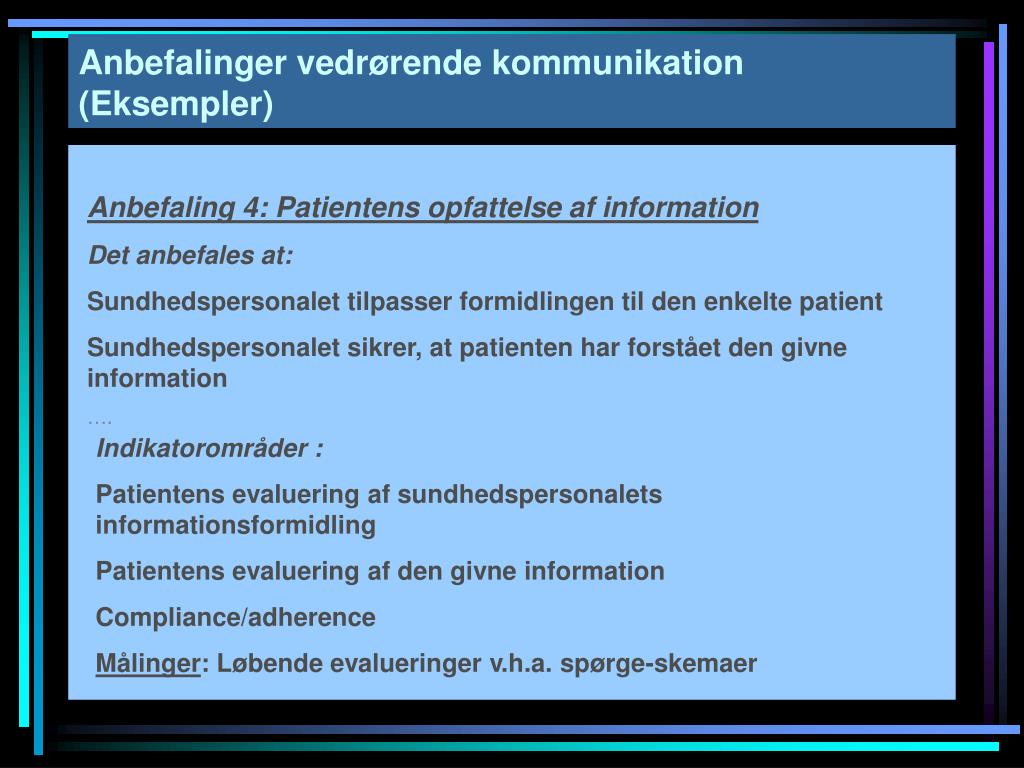 Anbefalinger vedrørende kommunikation (Eksempler)

Anbefaling 4: Patientens opfattelse af information

Det anbefales at:

Sundhedspersonalet tilpasser formidlingen til den enkelte patient

Sundhedspersonalet sikrer, at patienten har forstået den givne information

….

Indikatorområder :

Patientens evaluering af sundhedspersonalets informationsformidling

Patientens evaluering af den givne information

Compliance/adherence

Målinger: Løbende evalueringer v.h.a. spørge-skemaer